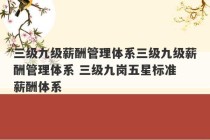 三级九级薪酬管理体系三级九级薪酬管理体系 三级九岗五星标准薪酬体系